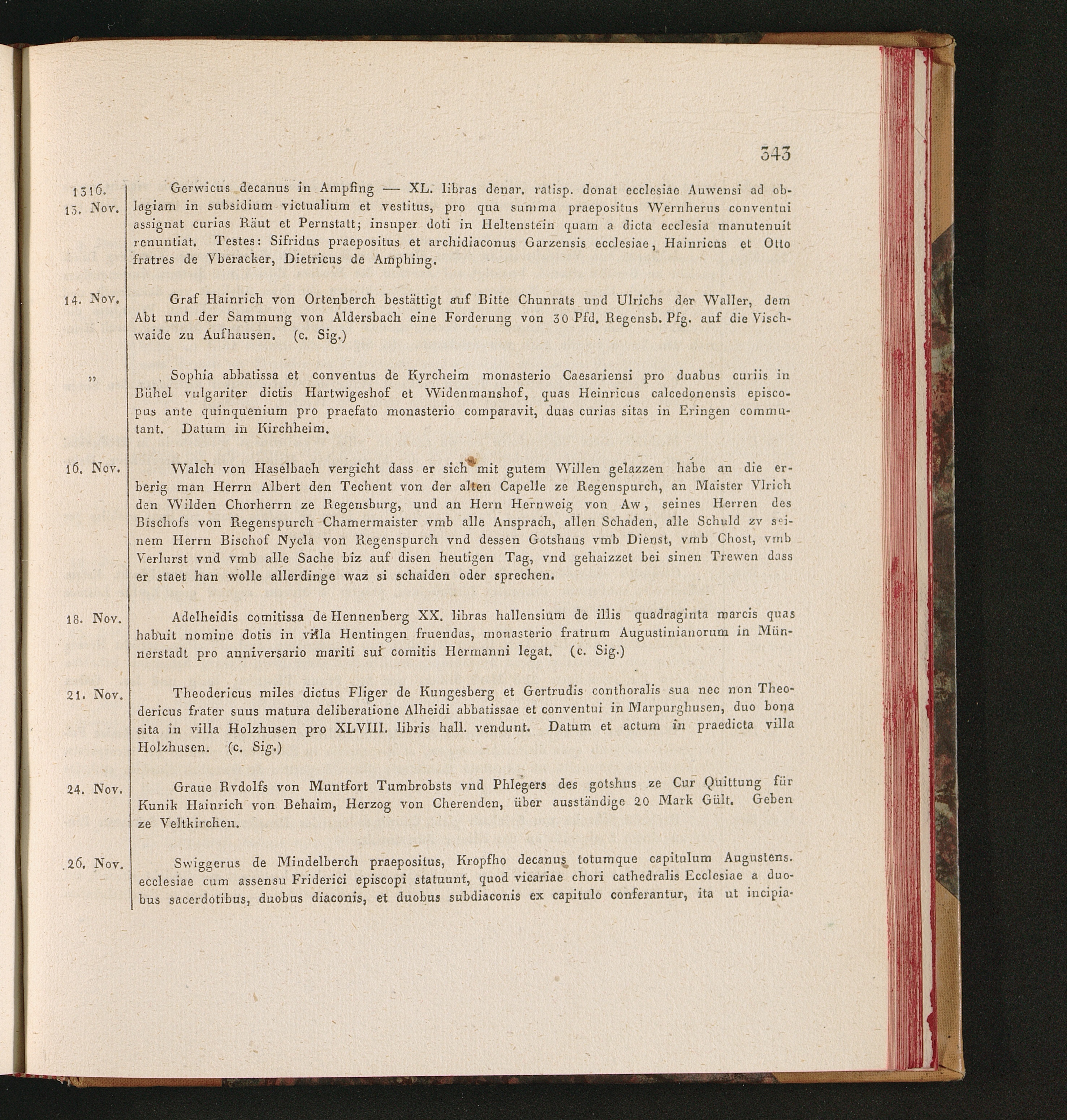 343

1316. 13. Nov.

Gerwicus decanus in Ampfing — XL. libras denar. ratisp. donat ecclesiae Auwensi ad oblagiam in subsidium victualium et vestitus, pro qua summa praepositus Wernherus conventui assignat curias Räut et Pernstatt; insuper doti in Heltenstein quam a dicta ecclesia manutenuit renuntiat. Testes: Sifridus praepositus et archidiaconus Garzensis ecclesiae, Hainricus et Otto fratres de Vberacker, Dietricus de Amphing.

14. Nov.

Graf Hainrich von Ortenberch bestättigt auf Bitte Chunrats und Ulrichs der Waller, dem Abt und der Sammung von Aldersbach eine Forderung von 30 Pfd. Regensb. Pfg. auf die Vischwaide zu Aufhausen. (c. Sig.)

„

Sophia abbatissa et conventus de Kyrcheim monasterio Caesariensi pro duabus curiis in Bühel vulgariter dictis Hartwigeshof et Widenmanshof, quas Heinricus calcedonensis episcopus ante quinquenium pro praefato monasterio comparavit, duas curias sitas in Eringen commutant. Datum in Kirchheim.

16. Nov.

Walch von Haselbach vergicht dass er sich mit gutem Willen gelazzen habe an die erberig man Herrn Albert den Techent von der alten Capelle ze Regenspurch, an Maister Vlrich den Wilden Chorherrn ze Regensburg, und an Hern Hernweig von Aw, seines Herren des Bischofs von Regenspurch Chamermaister vmb alle Ansprach, allen Schaden, alle Schuld zv seinem Herrn Bischof Nycla von Regenspurch vnd dessen Gotshaus vmb Dienst, vmb Chost, vmb Verlurst vnd vmb alle Sache biz auf disen heutigen Tag, vnd gehaizzet bei sinen Trewen dass er staet han wolle allerdinge waz si schaiden oder sprechen.

18. Nov.

Adelheidis comitissa de Hennenberg XX. libras hallensium de illis quadraginta marcis quas habuit nomine dotis in villa Hentingen fruendas, monasterio fratrum Augustinianorum in Münnerstadt pro anniversario mariti sui comitis Hermanni legat. (c. Sig.)

21. Nov.

Theodericus miles dictus Fliger de Kungesberg et Gertrudis conthoralis sua nec non Theodericus frater suus matura deliberatione Alheidi abbatissae et conventui in Marpurghusen, duo bona sita in villa Holzhusen pro XLVIII. libris hall. vendunt. Datum et actum in praedicta villa Holzhusen. (c. Sig.)

24. Nov.

Graue Rvdolfs von Muntfort Tumbrobsts vnd Phlegers des gotshus ze Cur Quittung für Kunik Hainrich von Behaim, Herzog von Cherenden, über ausständige 20 Mark Gült. Geben ze Veltkirchen.

26. Nov.

Swiggerus de Mindelberch praepositus, Kropfho decanus totumque capitulum Augustens. ecclesiae cum assensu Friderici episcopi statuunt, quod vicariae chori cathedralis Ecclesiae a duobus sacerdotibus, duobus diaconis, et duobus subdiaconis ex capitulo conferantur, ita ut incipia-